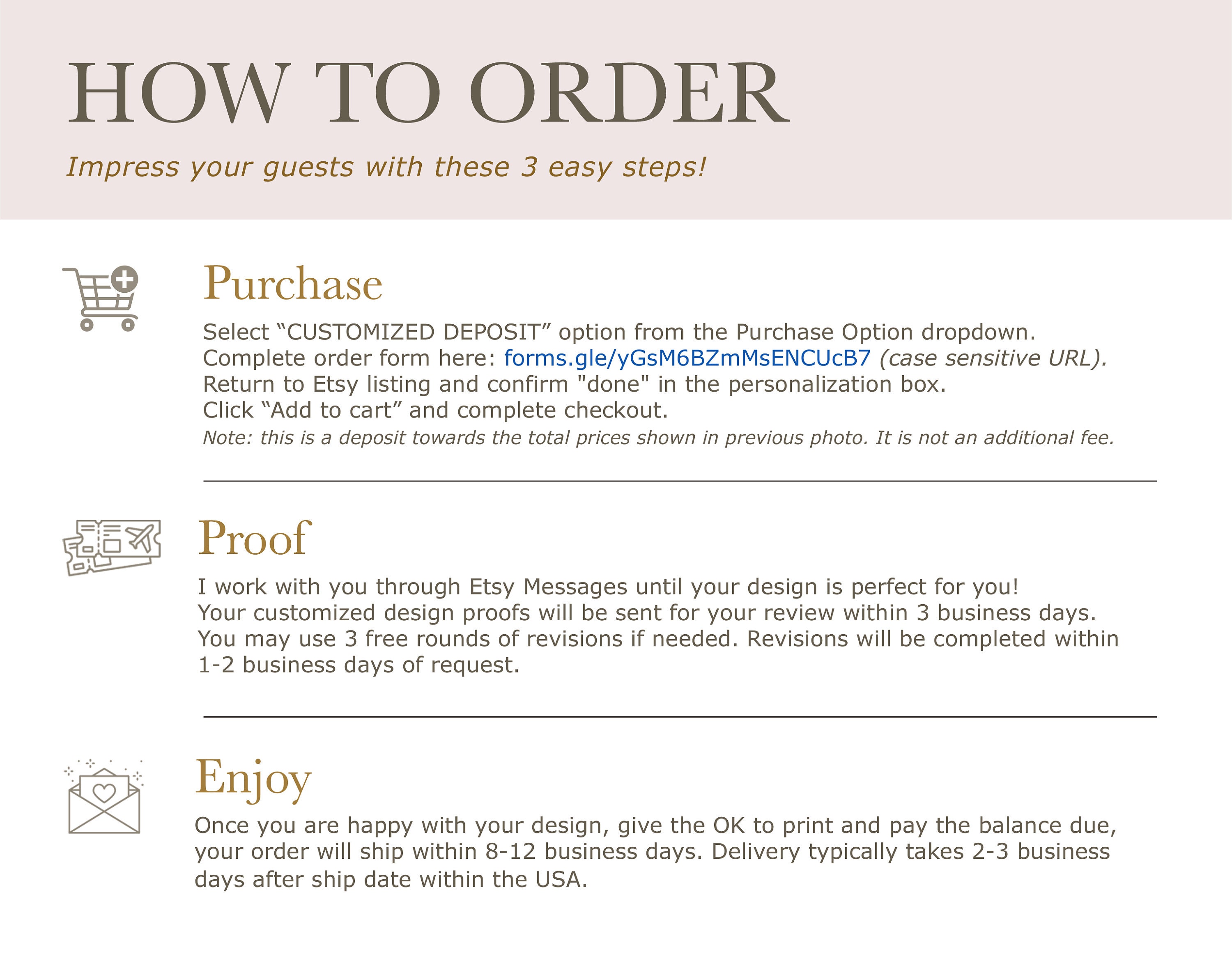 HOW TO ORDER

Impress your guests with these 3 easy steps!

Purchase

Select “CUSTOMIZED DEPOSIT” option from the Purchase Option dropdown.
Complete order form here: forms.gle/yGsM6BZmMsENCUcB7 (case sensitive URL).
Return to Etsy listing and confirm "done" in the personalization box.
Click “Add to cart” and complete checkout.
Note: this is a deposit towards the total prices shown in previous photo. It is not an additional fee.

Proof

I work with you through Etsy Messages until your design is perfect for you!
Your customized design proofs will be sent for your review within 3 business days.
You may use 3 free rounds of revisions if needed. Revisions will be completed within 1-2 business days of request.

Enjoy

Once you are happy with your design, give the OK to print and pay the balance due, your order will ship within 8-12 business days. Delivery typically takes 2-3 business days after ship date within the USA.